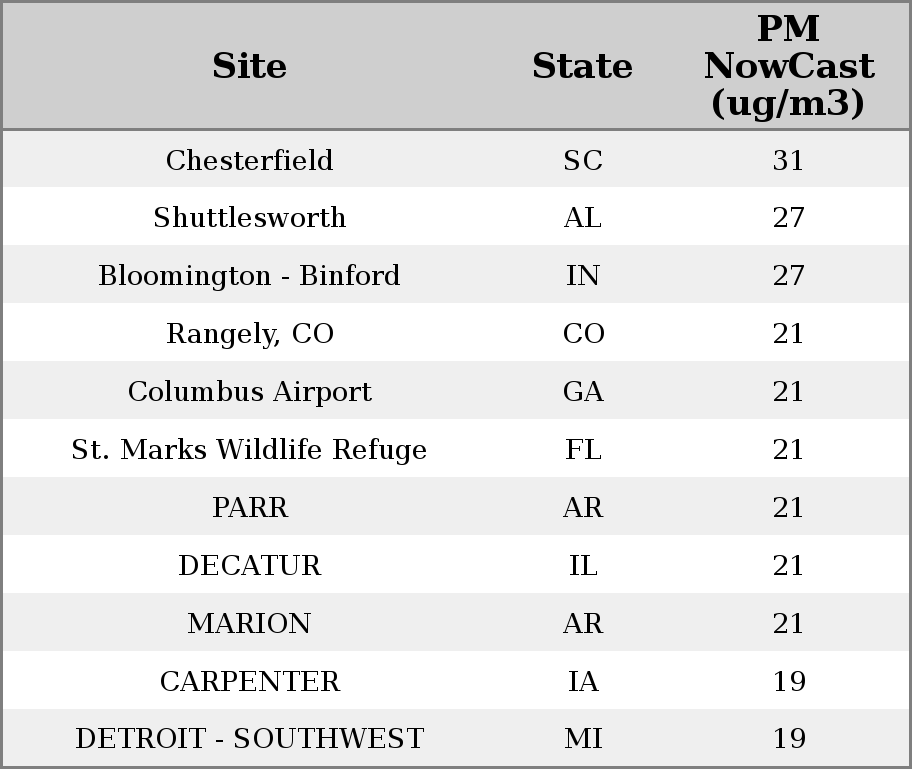 | Site | State | PM NowCast (ug/m3) |
|---|---|---|
| Chesterfield | SC | 31 |
| Shuttlesworth | AL | 27 |
| Bloomington - Binford | IN | 27 |
| Rangely, CO | CO | 21 |
| Columbus Airport | GA | 21 |
| St. Marks Wildlife Refuge | FL | 21 |
| PARR | AR | 21 |
| DECATUR | IL | 21 |
| MARION | AR | 21 |
| CARPENTER | IA | 19 |
| DETROIT - SOUTHWEST | MI | 19 |